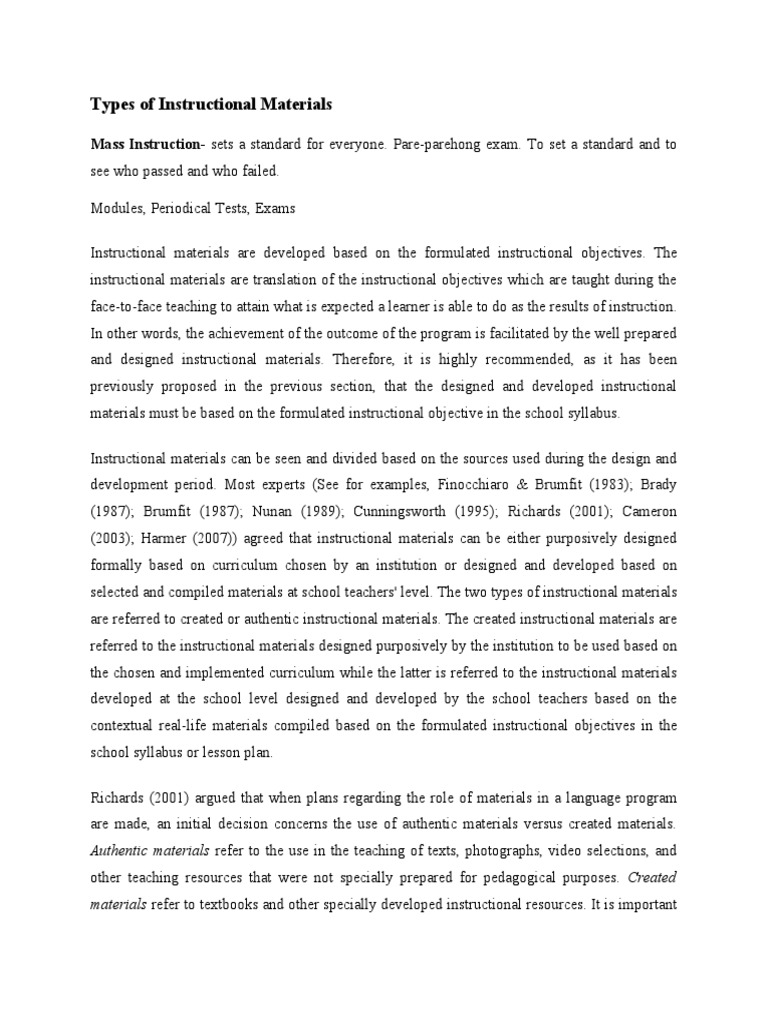 Types of Instructional Materials

Mass Instruction- sets a standard for everyone. Pare-parehong exam. To set a standard and to see who passed and who failed.

Modules, Periodical Tests, Exams

Instructional materials are developed based on the formulated instructional objectives. The instructional materials are translation of the instructional objectives which are taught during the face-to-face teaching to attain what is expected a learner is able to do as the results of instruction. In other words, the achievement of the outcome of the program is facilitated by the well prepared and designed instructional materials. Therefore, it is highly recommended, as it has been previously proposed in the previous section, that the designed and developed instructional materials must be based on the formulated instructional objective in the school syllabus.

Instructional materials can be seen and divided based on the sources used during the design and development period. Most experts (See for examples, Finocchiaro & Brumfit (1983); Brady (1987); Brumfit (1987); Nunan (1989); Cunningsworth (1995); Richards (2001); Cameron (2003); Harmer (2007)) agreed that instructional materials can be either purposively designed formally based on curriculum chosen by an institution or designed and developed based on selected and compiled materials at school teachers' level. The two types of instructional materials are referred to created or authentic instructional materials. The created instructional materials are referred to the instructional materials designed purposively by the institution to be used based on the chosen and implemented curriculum while the latter is referred to the instructional materials developed at the school level designed and developed by the school teachers based on the contextual real-life materials compiled based on the formulated instructional objectives in the school syllabus or lesson plan.

Richards (2001) argued that when plans regarding the role of materials in a language program are made, an initial decision concerns the use of authentic materials versus created materials. Authentic materials refer to the use in the teaching of texts, photographs, video selections, and other teaching resources that were not specially prepared for pedagogical purposes. Created materials refer to textbooks and other specially developed instructional resources. It is important